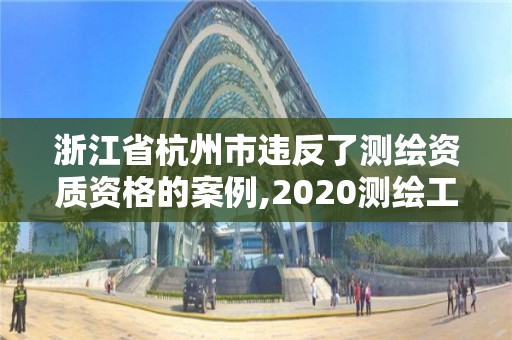 浙江省杭州市违反了测绘资质资格的案例,2020测绘工